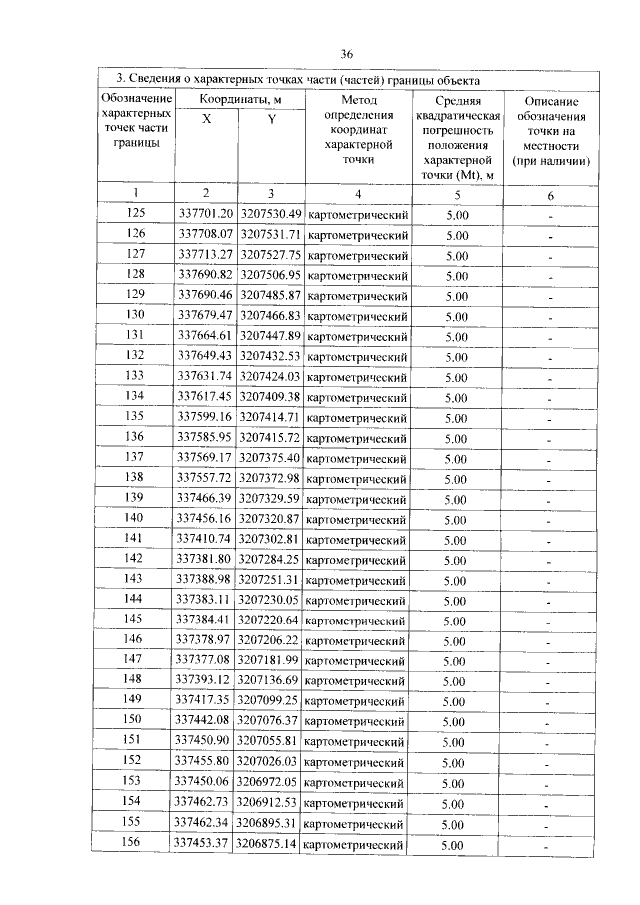 36

3. Сведения о характерных точках части (частей) границы объекта

| Обозначение характерных точек части границы | Координаты, м X | Координаты, м Y | Метод определения координат характерной точки | Средняя квадратическая погрешность положения характерной точки (Mt), м | Описание обозначения точки на местности (при наличии) |
|---|---|---|---|---|---|
| 1 | 2 | 3 | 4 | 5 | 6 |
| 125 | 337701.20 | 3207530.49 | картометрический | 5.00 | - |
| 126 | 337708.07 | 3207531.71 | картометрический | 5.00 | - |
| 127 | 337713.27 | 3207527.75 | картометрический | 5.00 | - |
| 128 | 337690.82 | 3207506.95 | картометрический | 5.00 | - |
| 129 | 337690.46 | 3207485.87 | картометрический | 5.00 | - |
| 130 | 337679.47 | 3207466.83 | картометрический | 5.00 | - |
| 131 | 337664.61 | 3207447.89 | картометрический | 5.00 | - |
| 132 | 337649.43 | 3207432.53 | картометрический | 5.00 | - |
| 133 | 337631.74 | 3207424.03 | картометрический | 5.00 | - |
| 134 | 337617.45 | 3207409.38 | картометрический | 5.00 | - |
| 135 | 337599.16 | 3207414.71 | картометрический | 5.00 | - |
| 136 | 337585.95 | 3207415.72 | картометрический | 5.00 | - |
| 137 | 337569.17 | 3207375.40 | картометрический | 5.00 | - |
| 138 | 337557.72 | 3207372.98 | картометрический | 5.00 | - |
| 139 | 337466.39 | 3207329.59 | картометрический | 5.00 | - |
| 140 | 337456.16 | 3207320.87 | картометрический | 5.00 | - |
| 141 | 337410.74 | 3207302.81 | картометрический | 5.00 | - |
| 142 | 337381.80 | 3207284.25 | картометрический | 5.00 | - |
| 143 | 337388.98 | 3207251.31 | картометрический | 5.00 | - |
| 144 | 337383.11 | 3207230.05 | картометрический | 5.00 | - |
| 145 | 337384.41 | 3207220.64 | картометрический | 5.00 | - |
| 146 | 337378.97 | 3207206.22 | картометрический | 5.00 | - |
| 147 | 337377.08 | 3207181.99 | картометрический | 5.00 | - |
| 148 | 337393.12 | 3207136.69 | картометрический | 5.00 | - |
| 149 | 337417.35 | 3207099.25 | картометрический | 5.00 | - |
| 150 | 337442.08 | 3207076.37 | картометрический | 5.00 | - |
| 151 | 337450.90 | 3207055.81 | картометрический | 5.00 | - |
| 152 | 337455.80 | 3207026.03 | картометрический | 5.00 | - |
| 153 | 337450.06 | 3206972.05 | картометрический | 5.00 | - |
| 154 | 337462.73 | 3206912.53 | картометрический | 5.00 | - |
| 155 | 337462.34 | 3206895.31 | картометрический | 5.00 | - |
| 156 | 337453.37 | 3206875.14 | картометрический | 5.00 | - |